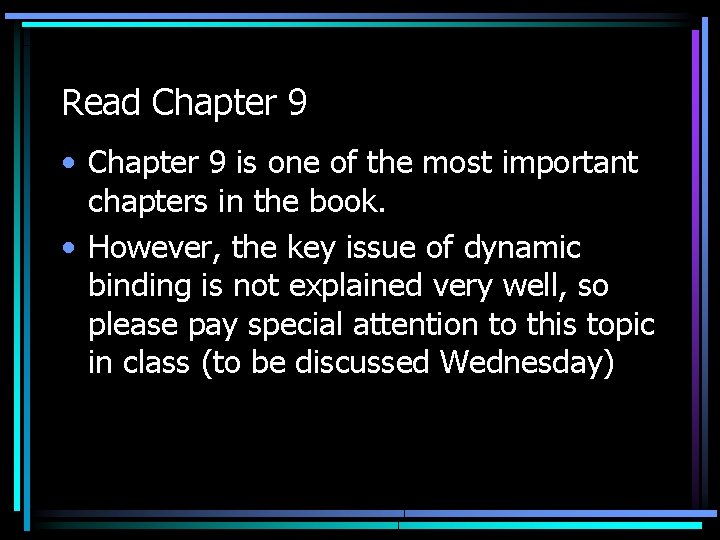 Read Chapter 9

• Chapter 9 is one of the most important chapters in the book.

• However, the key issue of dynamic binding is not explained very well, so please pay special attention to this topic in class (to be discussed Wednesday)